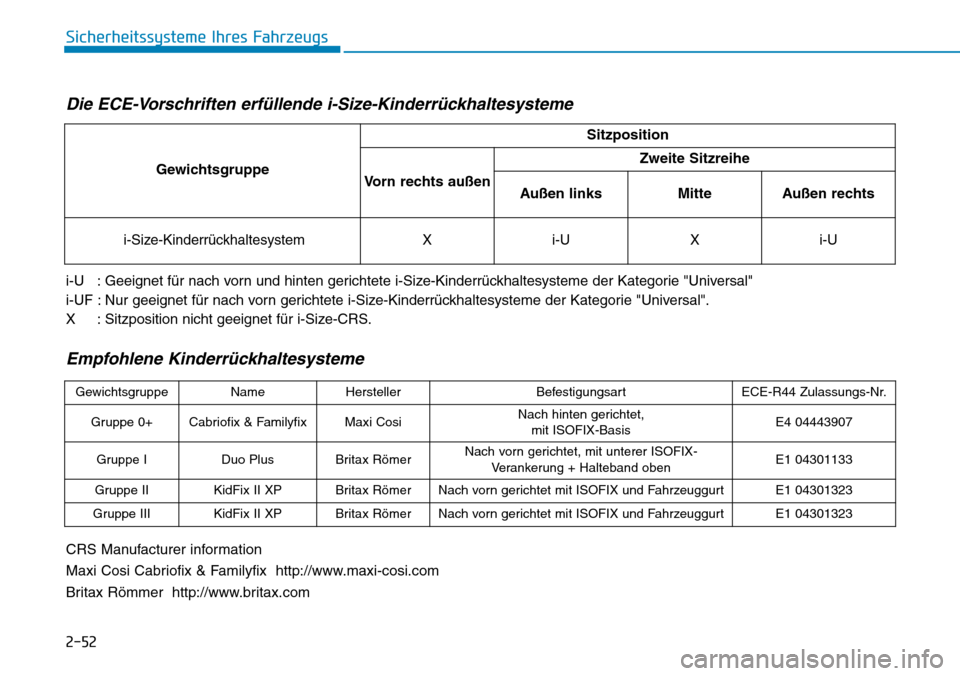 Sicherheitssysteme Ihres Fahrzeugs

Die ECE-Vorschriften erfüllende i-Size-Kinderrückhaltesysteme

| Gewichtsgruppe | Sitzposition | | | |
|---|---|---|---|---|
| | Vorn rechts außen | Zweite Sitzreihe | | |
| | | Außen links | Mitte | Außen rechts |
| i-Size-Kinderrückhaltesystem | X | i-U | X | i-U |

i-U : Geeignet für nach vorn und hinten gerichtete i-Size-Kinderrückhaltesysteme der Kategorie "Universal"
i-UF : Nur geeignet für nach vorn gerichtete i-Size-Kinderrückhaltesysteme der Kategorie "Universal".
X : Sitzposition nicht geeignet für i-Size-CRS.

Empfohlene Kinderrückhaltesysteme

| Gewichtsgruppe | Name | Hersteller | Befestigungsart | ECE-R44 Zulassungs-Nr. |
|---|---|---|---|---|
| Gruppe 0+ | Cabriofix & Familyfix | Maxi Cosi | Nach hinten gerichtet, mit ISOFIX-Basis | E4 04443907 |
| Gruppe I | Duo Plus | Britax Römer | Nach vorn gerichtet, mit unterer ISOFIX-Verankerung + Halteband oben | E1 04301133 |
| Gruppe II | KidFix II XP | Britax Römer | Nach vorn gerichtet mit ISOFIX und Fahrzeuggurt | E1 04301323 |
| Gruppe III | KidFix II XP | Britax Römer | Nach vorn gerichtet mit ISOFIX und Fahrzeuggurt | E1 04301323 |

CRS Manufacturer information
Maxi Cosi Cabriofix & Familyfix http://www.maxi-cosi.com
Britax Römmer http://www.britax.com

2-52

carmanualsonline.info